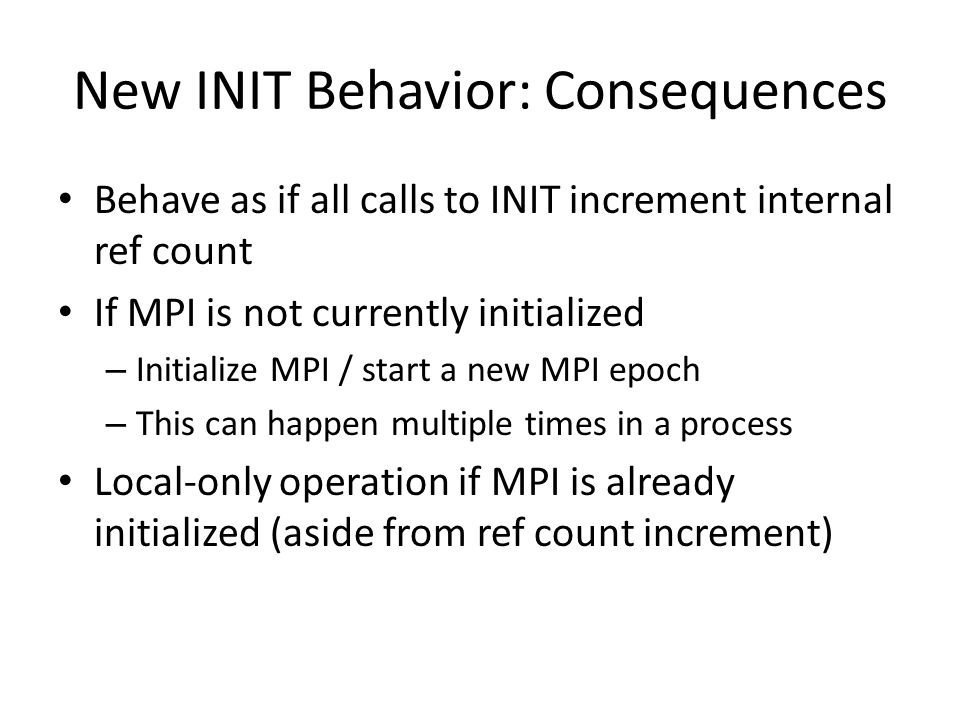 New INIT Behavior: Consequences

• Behave as if all calls to INIT increment internal ref count
• If MPI is not currently initialized
– Initialize MPI / start a new MPI epoch
– This can happen multiple times in a process
• Local-only operation if MPI is already initialized (aside from ref count increment)